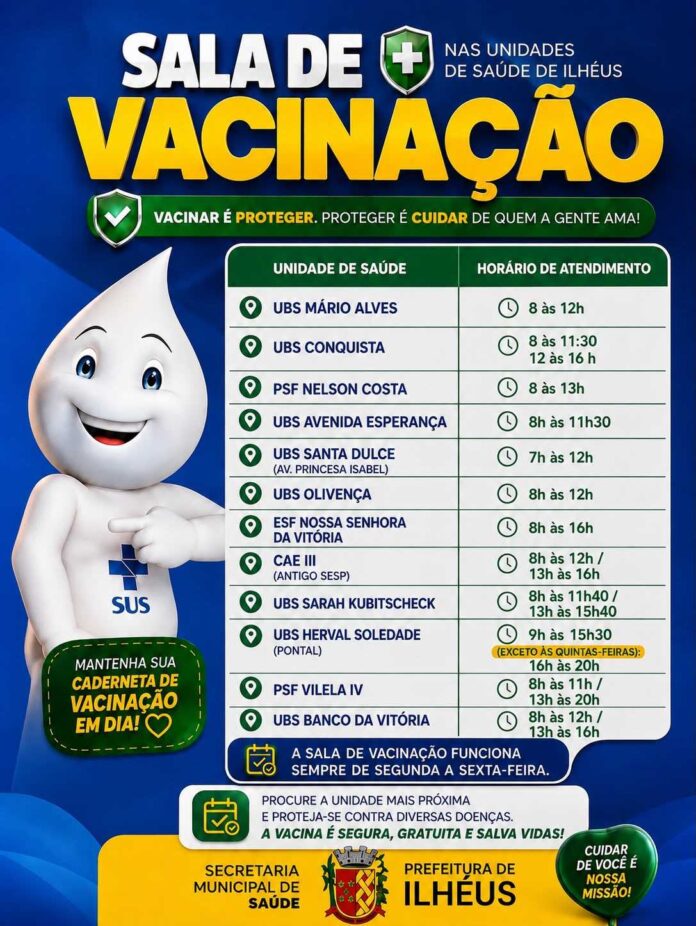 SALA DE VACINAÇÃO

NAS UNIDADES DE SAÚDE DE ILHÉUS

VACINAR É PROTEGER. PROTEGER É CUIDAR DE QUEM A GENTE AMA!

| UNIDADE DE SAÚDE | HORÁRIO DE ATENDIMENTO |
|---|---|
| UBS MÁRIO ALVES | 8 às 12h |
| UBS CONQUISTA | 8 às 11:30 12 às 16 h |
| PSF NELSON COSTA | 8 às 13h |
| UBS AVENIDA ESPERANÇA | 8h às 11h30 |
| UBS SANTA DULCE (AV. PRINCESA ISABEL) | 7h às 12h |
| UBS OLIVENÇA | 8h às 12h |
| ESF NOSSA SENHORA DA VITÓRIA | 8h às 16h |
| CAE III (ANTIGO SESP) | 8h às 12h / 13h às 16h |
| UBS SARAH KUBITSCHECK | 8h às 11h40 / 13h às 15h40 |
| UBS HERVAL SOLEDADE (PONTAL) | 9h às 15h30 (EXCETO ÀS QUINTAS-FEIRAS): 16h às 20h |
| PSF VILELA IV | 8h às 11h / 13h às 20h |
| UBS BANCO DA VITÓRIA | 8h às 12h / 13h às 16h |

A SALA DE VACINAÇÃO FUNCIONA SEMPRE DE SEGUNDA A SEXTA-FEIRA.

SUS

MANTENHA SUA CADERNETA DE VACINAÇÃO EM DIA!

PROCURE A UNIDADE MAIS PRÓXIMA E PROTEJA-SE CONTRA DIVERSAS DOENÇAS.
A VACINA É SEGURA, GRATUITA E SALVA VIDAS!

SECRETARIA MUNICIPAL DE SAÚDE

PREFEITURA DE ILHÉUS

CUIDAR DE VOCÊ É NOSSA MISSÃO!